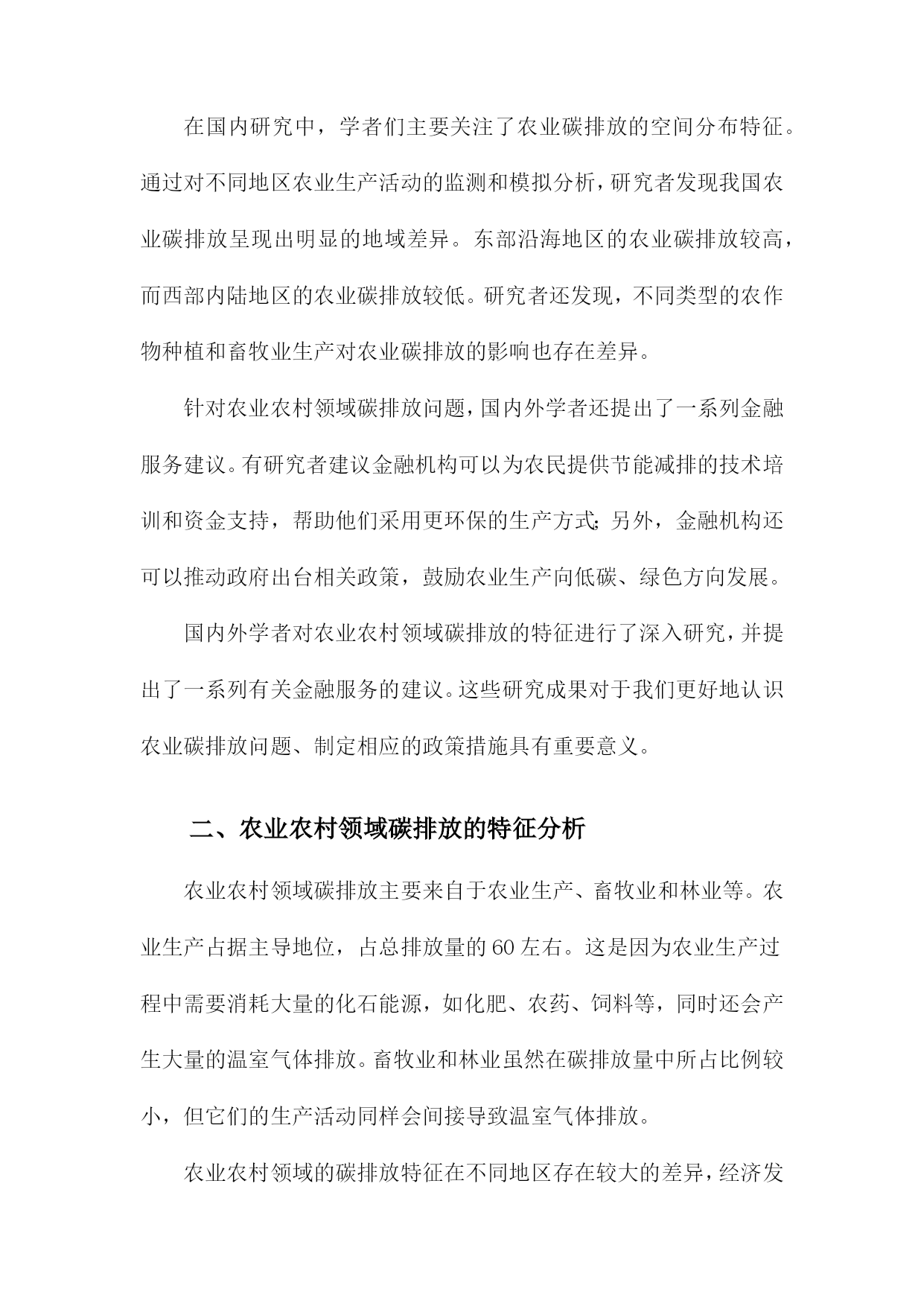 在国内研究中，学者们主要关注了农业碳排放的空间分布特征。通过对不同地区农业生产活动的监测和模拟分析，研究者发现我国农业碳排放呈现出明显的地域差异。东部沿海地区的农业碳排放较高，而西部内陆地区的农业碳排放较低。研究者还发现，不同类型的农作物种植和畜牧业生产对农业碳排放的影响也存在差异。

针对农业农村领域碳排放问题，国内外学者还提出了一系列金融服务建议。有研究者建议金融机构可以为农民提供节能减排的技术培训和资金支持，帮助他们采用更环保的生产方式;另外，金融机构还可以推动政府出台相关政策，鼓励农业生产向低碳、绿色方向发展。

国内外学者对农业农村领域碳排放的特征进行了深入研究，并提出了一系列有关金融服务的建议。这些研究成果对于我们更好地认识农业碳排放问题、制定相应的政策措施具有重要意义。

二、农业农村领域碳排放的特征分析

农业农村领域碳排放主要来自于农业生产、畜牧业和林业等。农业生产占据主导地位，占总排放量的60左右。这是因为农业生产过程中需要消耗大量的化石能源，如化肥、农药、饲料等，同时还会产生大量的温室气体排放。畜牧业和林业虽然在碳排放量中所占比例较小，但它们的生产活动同样会间接导致温室气体排放。

农业农村领域的碳排放特征在不同地区存在较大的差异，经济发